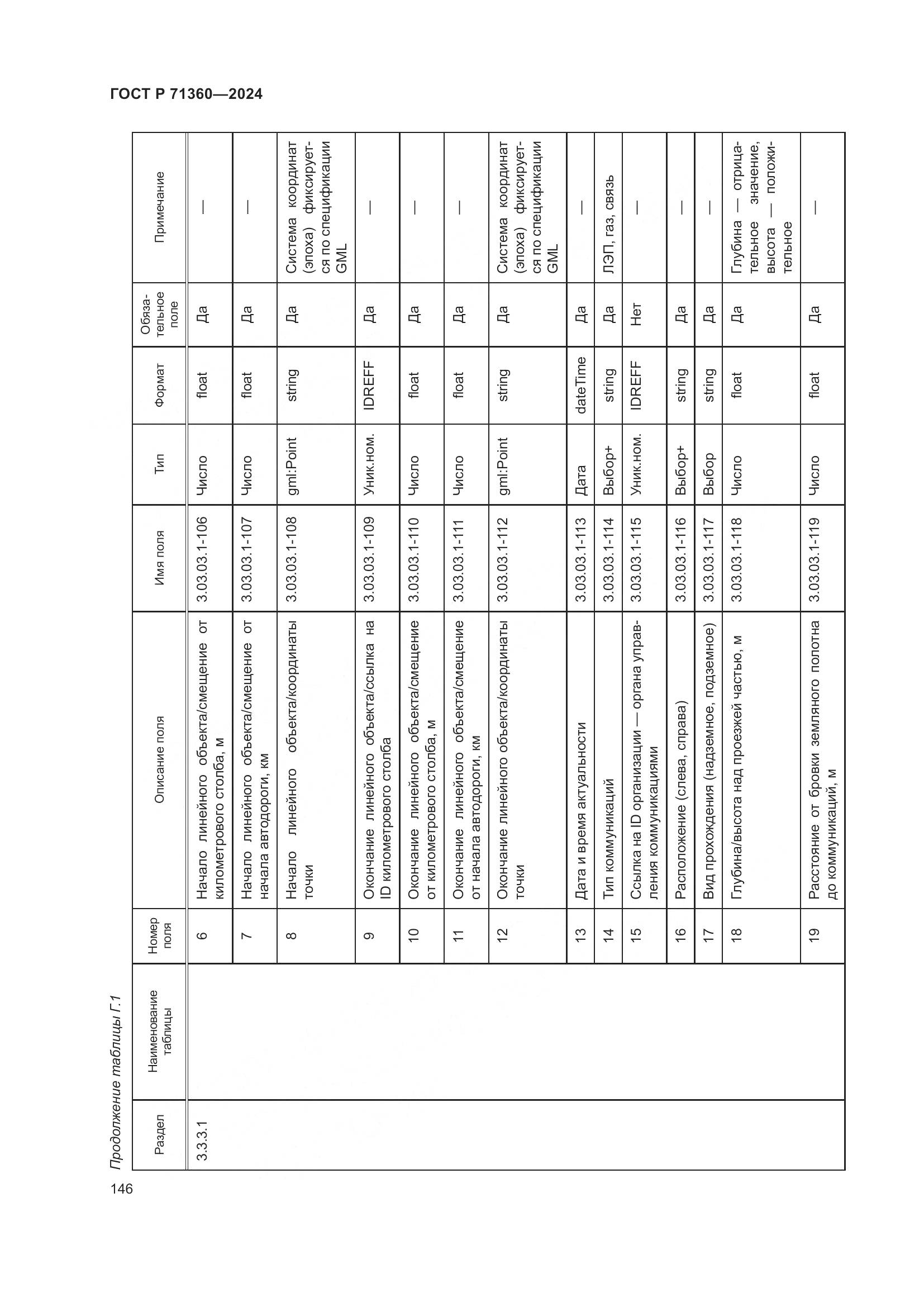 ГОСТ Р 71360—2024

Продолжение таблицы Г.1

| Раздел | Наименование таблицы | Номер поля | Описание поля | Имя поля | Тип | Формат | Обязательное поле | Примечание |
|---|---|---|---|---|---|---|---|---|
| 3.3.3.1 | | 6 | Начало линейного объекта/смещение от километрового столба, м | 3.03.03.1-106 | Число | float | Да | — |
| | | 7 | Начало линейного объекта/смещение от начала автодороги, км | 3.03.03.1-107 | Число | float | Да | — |
| | | 8 | Начало линейного объекта/координаты точки | 3.03.03.1-108 | gml:Point | string | Да | Система координат (эпоха) фиксируется по спецификации GML |
| | | 9 | Окончание линейного объекта/ссылка на ID километрового столба | 3.03.03.1-109 | Уник.ном. | IDREFF | Да | — |
| | | 10 | Окончание линейного объекта/смещение от километрового столба, м | 3.03.03.1-110 | Число | float | Да | — |
| | | 11 | Окончание линейного объекта/смещение от начала автодороги, км | 3.03.03.1-111 | Число | float | Да | — |
| | | 12 | Окончание линейного объекта/координаты точки | 3.03.03.1-112 | gml:Point | string | Да | Система координат (эпоха) фиксируется по спецификации GML |
| | | 13 | Дата и время актуальности | 3.03.03.1-113 | Дата | dateTime | Да | — |
| | | 14 | Тип коммуникаций | 3.03.03.1-114 | Выбор+ | string | Да | ЛЭП, газ, связь |
| | | 15 | Ссылка на ID организации — органа управления коммуникациями | 3.03.03.1-115 | Уник.ном. | IDREFF | Нет | — |
| | | 16 | Расположение (слева, справа) | 3.03.03.1-116 | Выбор+ | string | Да | — |
| | | 17 | Вид прохождения (надземное, подземное) | 3.03.03.1-117 | Выбор | string | Да | — |
| | | 18 | Глубина/высота над проезжей частью, м | 3.03.03.1-118 | Число | float | Да | Глубина — отрицательное значение, высота — положительное |
| | | 19 | Расстояние от бровки земляного полотна до коммуникаций, м | 3.03.03.1-119 | Число | float | Да | — |

146